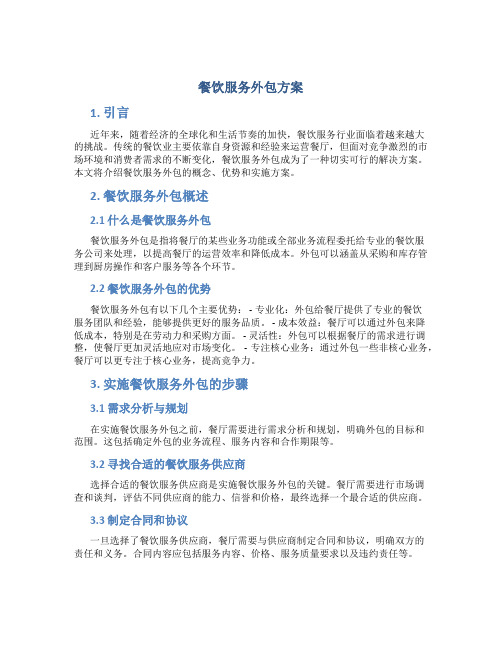 餐饮服务外包方案

1. 引言

近年来，随着经济的全球化和生活节奏的加快，餐饮服务行业面临着越来越大的挑战。传统的餐饮业主要依靠自身资源和经验来运营餐厅，但面对竞争激烈的市场环境和消费者需求的不断变化，餐饮服务外包成为了一种切实可行的解决方案。本文将介绍餐饮服务外包的概念、优势和实施方案。

2. 餐饮服务外包概述

2.1 什么是餐饮服务外包

餐饮服务外包是指将餐厅的某些业务功能或全部业务流程委托给专业的餐饮服务公司来处理，以提高餐厅的运营效率和降低成本。外包可以涵盖从采购和库存管理到厨房操作和客户服务等各个环节。

2.2 餐饮服务外包的优势

餐饮服务外包有以下几个主要优势： - 专业化：外包给餐厅提供了专业的餐饮服务团队和经验，能够提供更好的服务品质。 - 成本效益：餐厅可以通过外包来降低成本，特别是在劳动力和采购方面。 - 灵活性：外包可以根据餐厅的需求进行调整，使餐厅更加灵活地应对市场变化。 - 专注核心业务：通过外包一些非核心业务，餐厅可以更专注于核心业务，提高竞争力。

3. 实施餐饮服务外包的步骤

3.1 需求分析与规划

在实施餐饮服务外包之前，餐厅需要进行需求分析和规划，明确外包的目标和范围。这包括确定外包的业务流程、服务内容和合作期限等。

3.2 寻找合适的餐饮服务供应商

选择合适的餐饮服务供应商是实施餐饮服务外包的关键。餐厅需要进行市场调查和谈判，评估不同供应商的能力、信誉和价格，最终选择一个最合适的供应商。

3.3 制定合同和协议

一旦选择了餐饮服务供应商，餐厅需要与供应商制定合同和协议，明确双方的责任和义务。合同内容应包括服务内容、价格、服务质量要求以及违约责任等。